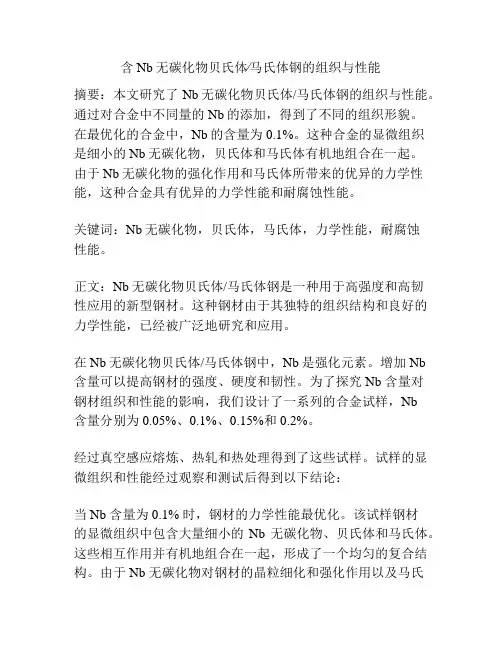 含 Nb 无碳化物贝氏体/马氏体钢的组织与性能

摘要：本文研究了 Nb 无碳化物贝氏体/马氏体钢的组织与性能。通过对合金中不同量的 Nb 的添加，得到了不同的组织形貌。在最优化的合金中，Nb 的含量为 0.1%。这种合金的显微组织是细小的 Nb 无碳化物，贝氏体和马氏体有机地组合在一起。由于 Nb 无碳化物的强化作用和马氏体所带来的优异的力学性能，这种合金具有优异的力学性能和耐腐蚀性能。

关键词：Nb 无碳化物，贝氏体，马氏体，力学性能，耐腐蚀性能。

正文：Nb 无碳化物贝氏体/马氏体钢是一种用于高强度和高韧性应用的新型钢材。这种钢材由于其独特的组织结构和良好的力学性能，已经被广泛地研究和应用。

在 Nb 无碳化物贝氏体/马氏体钢中，Nb 是强化元素。增加 Nb 含量可以提高钢材的强度、硬度和韧性。为了探究 Nb 含量对钢材组织和性能的影响，我们设计了一系列的合金试样，Nb 含量分别为 0.05%、0.1%、0.15%和 0.2%。

经过真空感应熔炼、热轧和热处理得到了这些试样。试样的显微组织和性能经过观察和测试后得到以下结论：

当 Nb 含量为 0.1% 时，钢材的力学性能最优化。该试样钢材的显微组织中包含大量细小的 Nb 无碳化物、贝氏体和马氏体。这些相互作用并有机地组合在一起，形成了一个均匀的复合结构。由于 Nb 无碳化物对钢材的晶粒细化和强化作用以及马氏